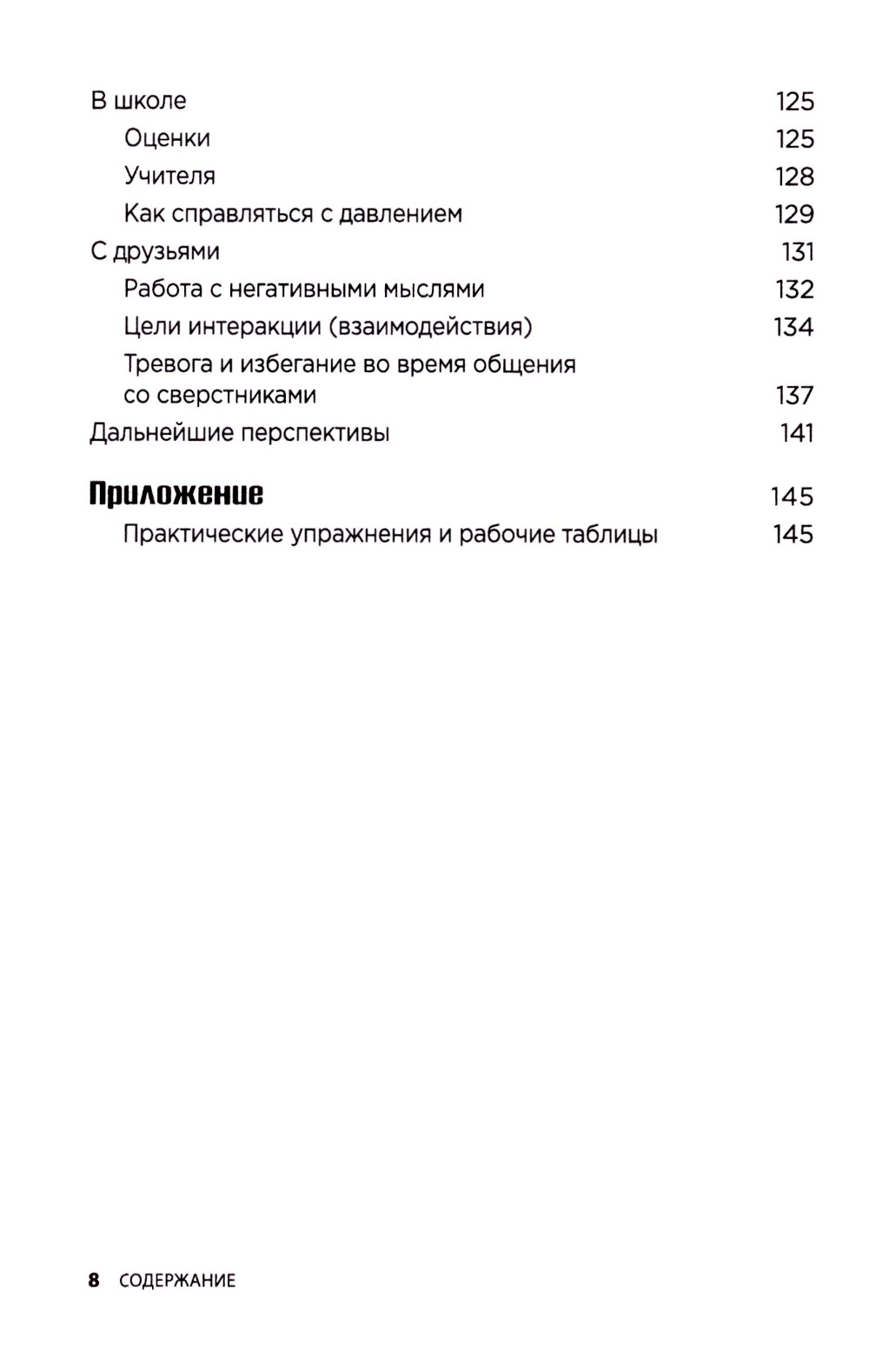 В школе 125
Оценки 125
Учителя 128
Как справляться с давлением 129
С друзьями 131
Работа с негативными мыслями 132
Цели интеракции (взаимодействия) 134
Тревога и избегание во время общения со сверстниками 137
Дальнейшие перспективы 141

Приложение 145
Практические упражнения и рабочие таблицы 145

8 СОДЕРЖАНИЕ